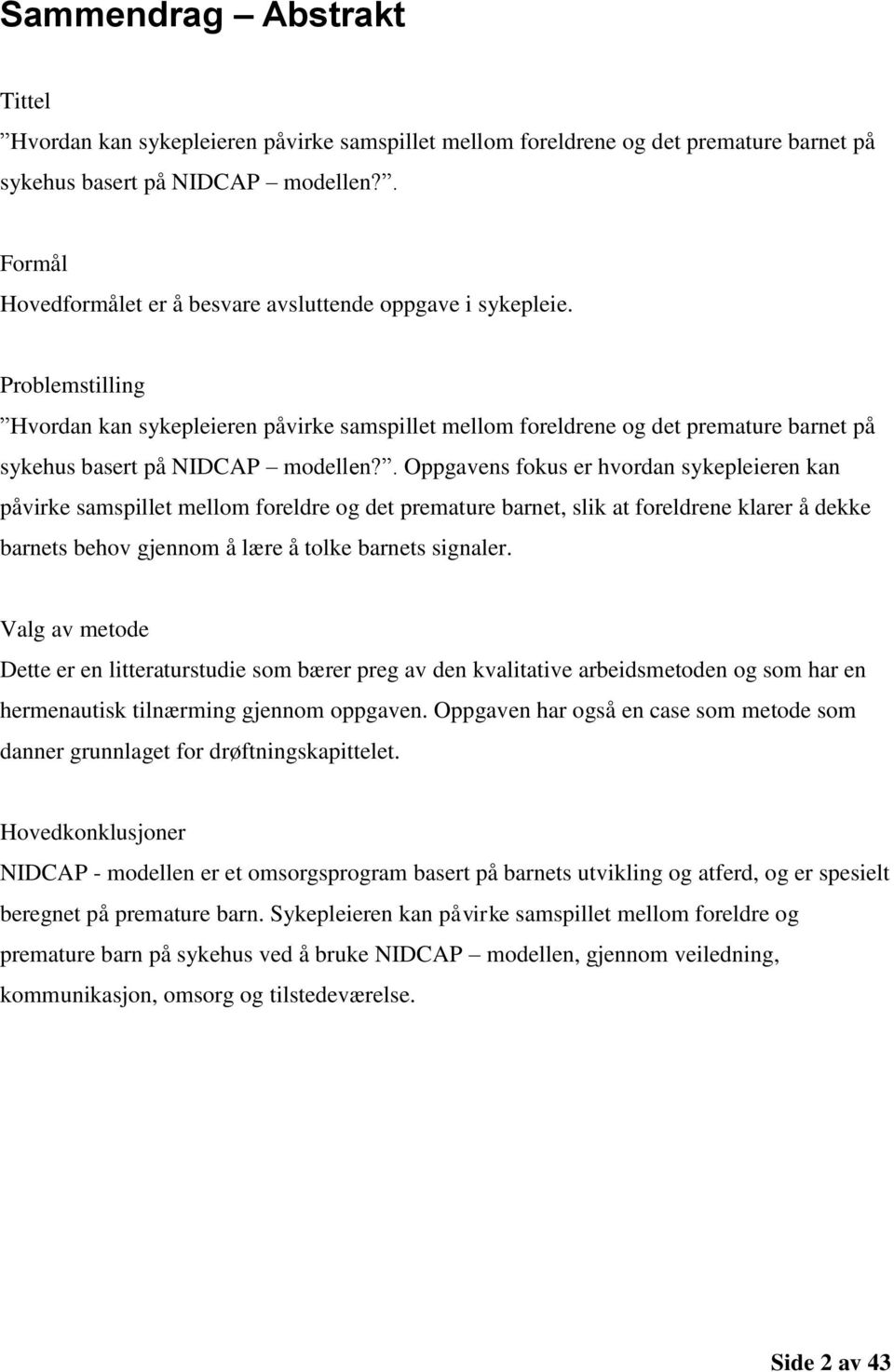 Sammendrag – Abstrakt

Tittel
”Hvordan kan sykepleieren påvirke samspillet mellom foreldrene og det premature barnet på sykehus basert på NIDCAP – modellen?”.

Formål
Hovedformålet er å besvare avsluttende oppgave i sykepleie.

Problemstilling
”Hvordan kan sykepleieren påvirke samspillet mellom foreldrene og det premature barnet på sykehus basert på NIDCAP – modellen?”. Oppgavens fokus er hvordan sykepleieren kan påvirke samspillet mellom foreldre og det premature barnet, slik at foreldrene klarer å dekke barnets behov gjennom å lære å tolke barnets signaler.

Valg av metode
Dette er en litteraturstudie som bærer preg av den kvalitative arbeidsmetoden og som har en hermenautisk tilnærming gjennom oppgaven. Oppgaven har også en case som metode som danner grunnlaget for drøftningskapittelet.

Hovedkonklusjoner
NIDCAP - modellen er et omsorgsprogram basert på barnets utvikling og atferd, og er spesielt beregnet på premature barn. Sykepleieren kan påvirke samspillet mellom foreldre og premature barn på sykehus ved å bruke NIDCAP – modellen, gjennom veiledning, kommunikasjon, omsorg og tilstedeværelse.

Side 2 av 43